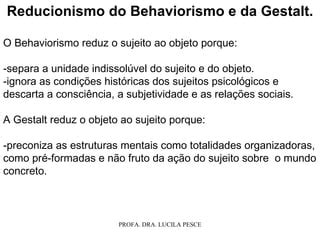 Reducionismo do Behaviorismo e da Gestalt.

O Behaviorismo reduz o sujeito ao objeto porque:

-separa a unidade indissolúvel do sujeito e do objeto.
-ignora as condições históricas dos sujeitos psicológicos e descarta a consciência, a subjetividade e as relações sociais.

A Gestalt reduz o objeto ao sujeito porque:

-preconiza as estruturas mentais como totalidades organizadoras, como pré-formadas e não fruto da ação do sujeito sobre o mundo concreto.

PROFA. DRA. LUCILA PESCE